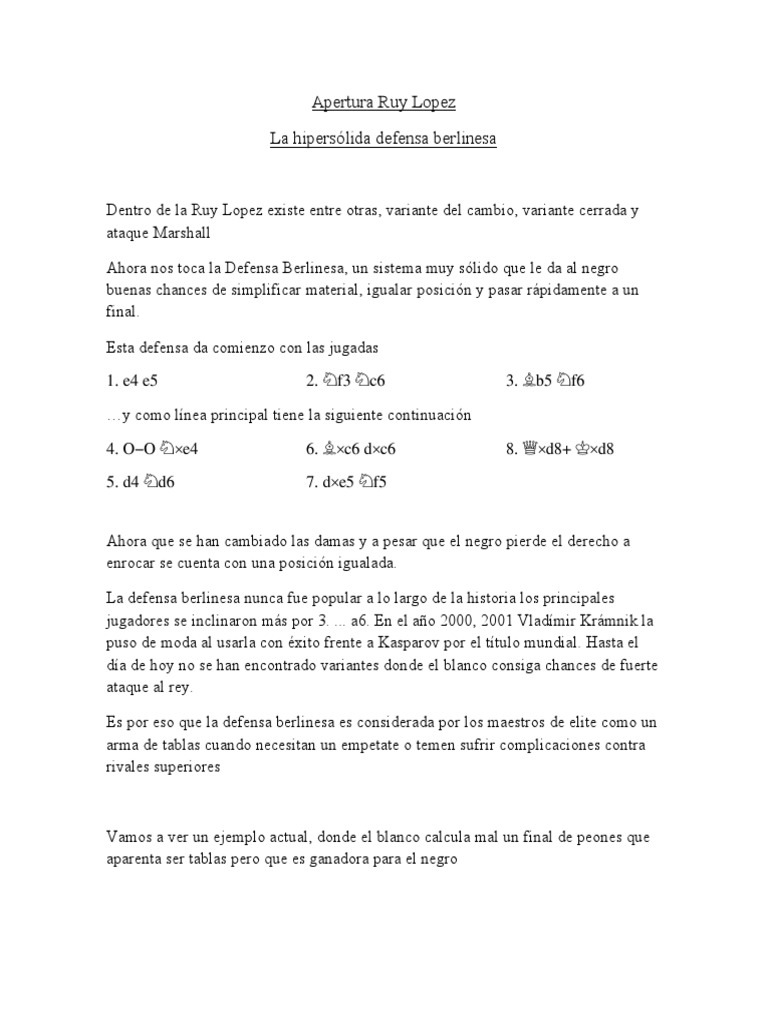 Apertura Ruy Lopez

La hipersólida defensa berlinesa

Dentro de la Ruy Lopez existe entre otras, variante del cambio, variante cerrada y ataque Marshall

Ahora nos toca la Defensa Berlinesa, un sistema muy sólido que le da al negro buenas chances de simplificar material, igualar posición y pasar rápidamente a un final.

Esta defensa da comienzo con las jugadas

1. e4 e5

2. ♘f3 ♘c6

3. ♗b5 ♘f6

…y como línea principal tiene la siguiente continuación

4. O–O ♘×e4

5. d4 ♘d6

6. ♗×c6 d×c6

7. d×e5 ♘f5

8. ♕×d8+ ♔×d8

Ahora que se han cambiado las damas y a pesar que el negro pierde el derecho a enrocar se cuenta con una posición igualada.

La defensa berlinesa nunca fue popular a lo largo de la historia los principales jugadores se inclinaron más por 3. ... a6. En el año 2000, 2001 Vladímir Krámnik la puso de moda al usarla con éxito frente a Kasparov por el título mundial. Hasta el día de hoy no se han encontrado variantes donde el blanco consiga chances de fuerte ataque al rey.

Es por eso que la defensa berlinesa es considerada por los maestros de elite como un arma de tablas cuando necesitan un empetate o temen sufrir complicaciones contra rivales superiores

Vamos a ver un ejemplo actual, donde el blanco calcula mal un final de peones que aparenta ser tablas pero que es ganadora para el negro